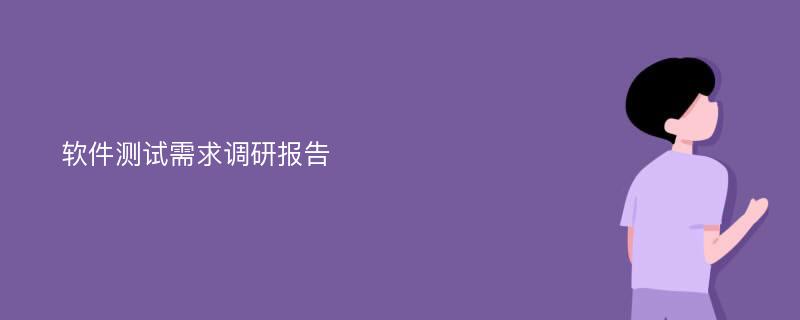 软件测试需求调研报告